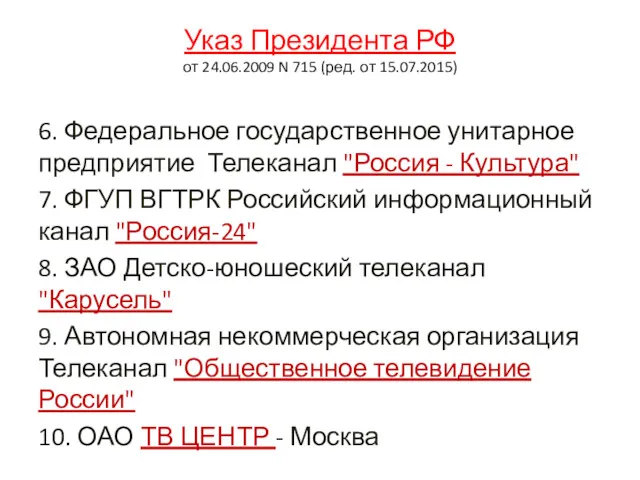 Указ Президента РФ
от 24.06.2009 N 715 (ред. от 15.07.2015)

6. Федеральное государственное унитарное предприятие Телеканал "Россия - Культура"

7. ФГУП ВГТРК Российский информационный канал "Россия-24"

8. ЗАО Детско-юношеский телеканал "Карусель"

9. Автономная некоммерческая организация Телеканал "Общественное телевидение России"

10. ОАО ТВ ЦЕНТР - Москва